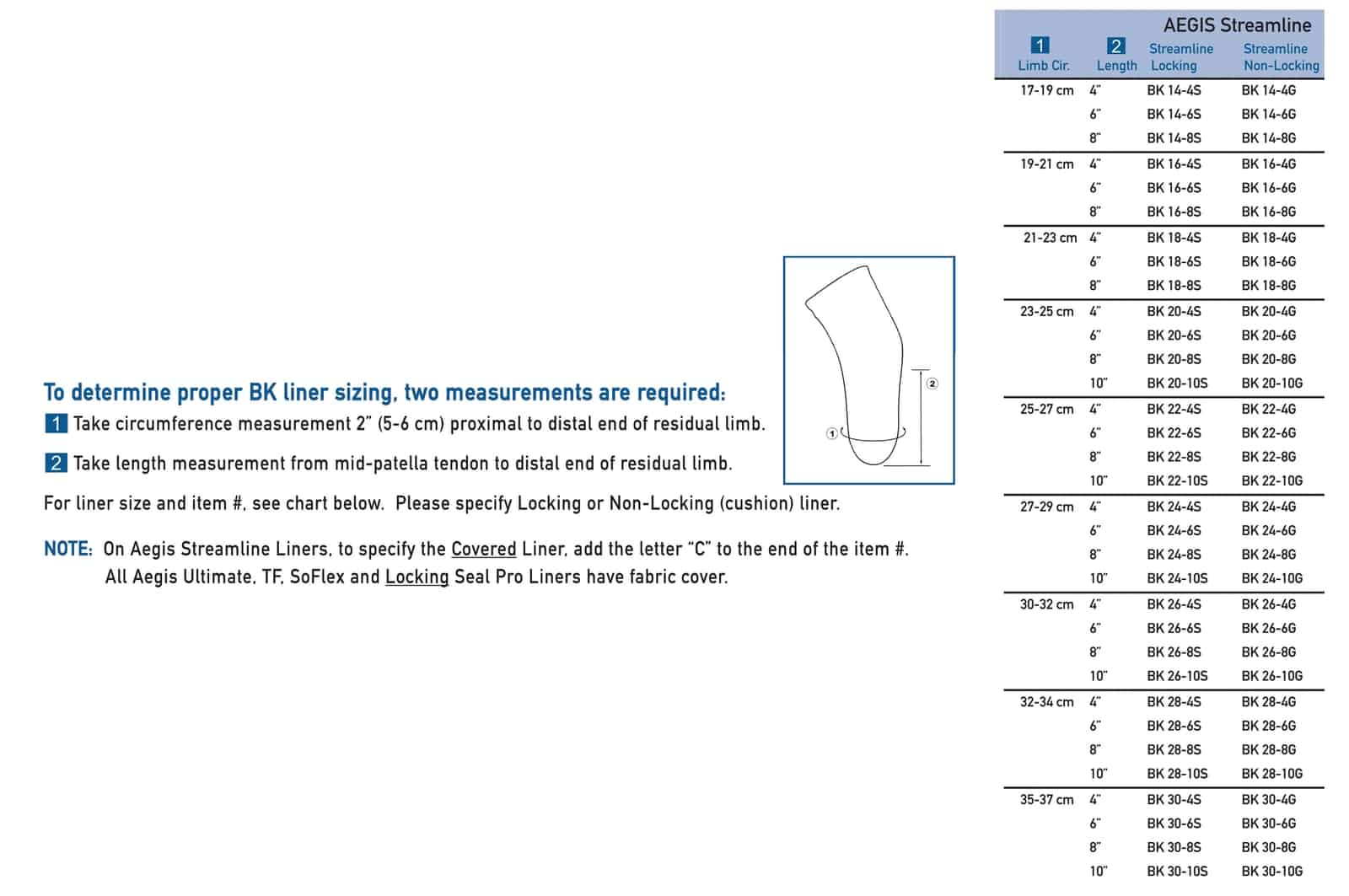 To determine proper BK liner sizing, two measurements are required:

1 Take circumference measurement 2" (5-6 cm) proximal to distal end of residual limb.

2 Take length measurement from mid-patella tendon to distal end of residual limb.

For liner size and item #, see chart below. Please specify Locking or Non-Locking (cushion) liner.

NOTE: On Aegis Streamline Liners, to specify the Covered Liner, add the letter "C" to the end of the item #. All Aegis Ultimate, TF, SoFlex and Locking Seal Pro Liners have fabric cover.

①
②

AEGIS Streamline

| 1 Limb Cir. | 2 Length | Streamline Locking | Streamline Non-Locking |
|---|---|---|---|
| 17-19 cm | 4" | BK 14-4S | BK 14-4G |
| | 6" | BK 14-6S | BK 14-6G |
| | 8" | BK 14-8S | BK 14-8G |
| 19-21 cm | 4" | BK 16-4S | BK 16-4G |
| | 6" | BK 16-6S | BK 16-6G |
| | 8" | BK 16-8S | BK 16-8G |
| 21-23 cm | 4" | BK 18-4S | BK 18-4G |
| | 6" | BK 18-6S | BK 18-6G |
| | 8" | BK 18-8S | BK 18-8G |
| 23-25 cm | 4" | BK 20-4S | BK 20-4G |
| | 6" | BK 20-6S | BK 20-6G |
| | 8" | BK 20-8S | BK 20-8G |
| | 10" | BK 20-10S | BK 20-10G |
| 25-27 cm | 4" | BK 22-4S | BK 22-4G |
| | 6" | BK 22-6S | BK 22-6G |
| | 8" | BK 22-8S | BK 22-8G |
| | 10" | BK 22-10S | BK 22-10G |
| 27-29 cm | 4" | BK 24-4S | BK 24-4G |
| | 6" | BK 24-6S | BK 24-6G |
| | 8" | BK 24-8S | BK 24-8G |
| | 10" | BK 24-10S | BK 24-10G |
| 30-32 cm | 4" | BK 26-4S | BK 26-4G |
| | 6" | BK 26-6S | BK 26-6G |
| | 8" | BK 26-8S | BK 26-8G |
| | 10" | BK 26-10S | BK 26-10G |
| 32-34 cm | 4" | BK 28-4S | BK 28-4G |
| | 6" | BK 28-6S | BK 28-6G |
| | 8" | BK 28-8S | BK 28-8G |
| | 10" | BK 28-10S | BK 28-10G |
| 35-37 cm | 4" | BK 30-4S | BK 30-4G |
| | 6" | BK 30-6S | BK 30-6G |
| | 8" | BK 30-8S | BK 30-8G |
| | 10" | BK 30-10S | BK 30-10G |